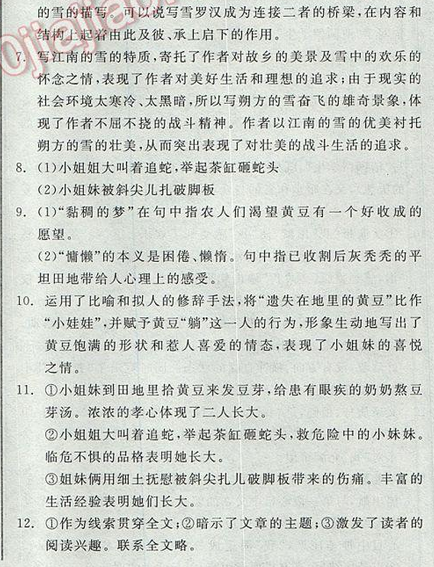 的雪的描写。可以说写雪罗汉成为连接二者的桥梁，在内容和结构上起着由此及彼、承上启下的作用。

7. 写江南的雪的特质，寄托了作者对故乡的美景及雪中的欢乐的怀念之情，表现了作者对美好生活和理想的追求；由于现实的社会环境太寒冷、太黑暗，所以写朔方的雪奋飞的雄奇景象，体现了作者不屈不挠的战斗精神。作者以江南的雪的优美衬托朔方的雪的壮美，从而突出表现了对壮美的战斗生活的追求。

8. (1)小姐姐大叫着追蛇，举起茶缸砸蛇头

(2)小姐妹被斜尖儿扎破脚板

9. (1)“黏稠的梦”在句中指农人们渴望黄豆有一个好收成的愿望。

(2)“慵懒”的本义是困倦、懒惰。句中指已收割后灰秃秃的平坦田地带给人心理上的感受。

10. 运用了比喻和拟人的修辞手法，将“遗失在地里的黄豆”比作“小娃娃”，并赋予黄豆“躺”这一人的行为，形象生动地写出了黄豆饱满的形状和惹人喜爱的情态，表现了小姐妹的喜悦之情。

11. ①小姐妹到田地里拾黄豆来发豆芽，给患有眼疾的奶奶熬豆芽汤。浓浓的孝心体现了二人长大。

②小姐姐大叫着追蛇，举起茶缸砸蛇头，救危险中的小妹妹。临危不惧的品格表明她长大。

③姐妹俩用细土抚慰被斜尖扎儿破脚板带来的伤痛。丰富的生活经验表明她们长大。

12. ①作为线索贯穿全文；②暗示了文章的主题；③激发了读者的阅读兴趣。联系全文略。